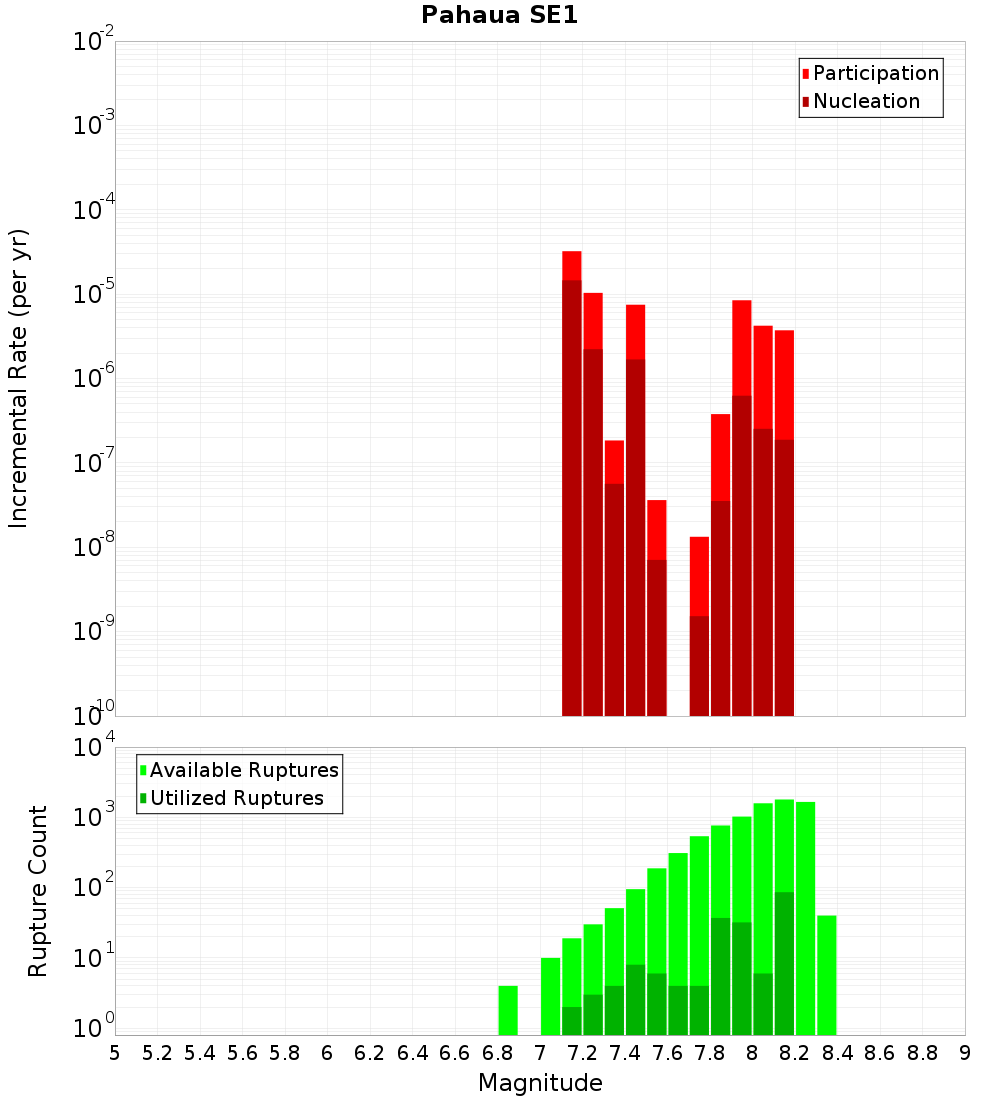 Pahaua SE1

Participation
Nucleation

Incremental Rate (per yr)

$10^{-2}$
$10^{-3}$
$10^{-4}$
$10^{-5}$
$10^{-6}$
$10^{-7}$
$10^{-8}$
$10^{-9}$
$10^{-10}$

Available Ruptures
Utilized Ruptures

Rupture Count

$10^{4}$
$10^{3}$
$10^{2}$
$10^{1}$
$10^{0}$

5 5.2 5.4 5.6 5.8 6 6.2 6.4 6.6 6.8 7 7.2 7.4 7.6 7.8 8 8.2 8.4 8.6 8.8 9

Magnitude